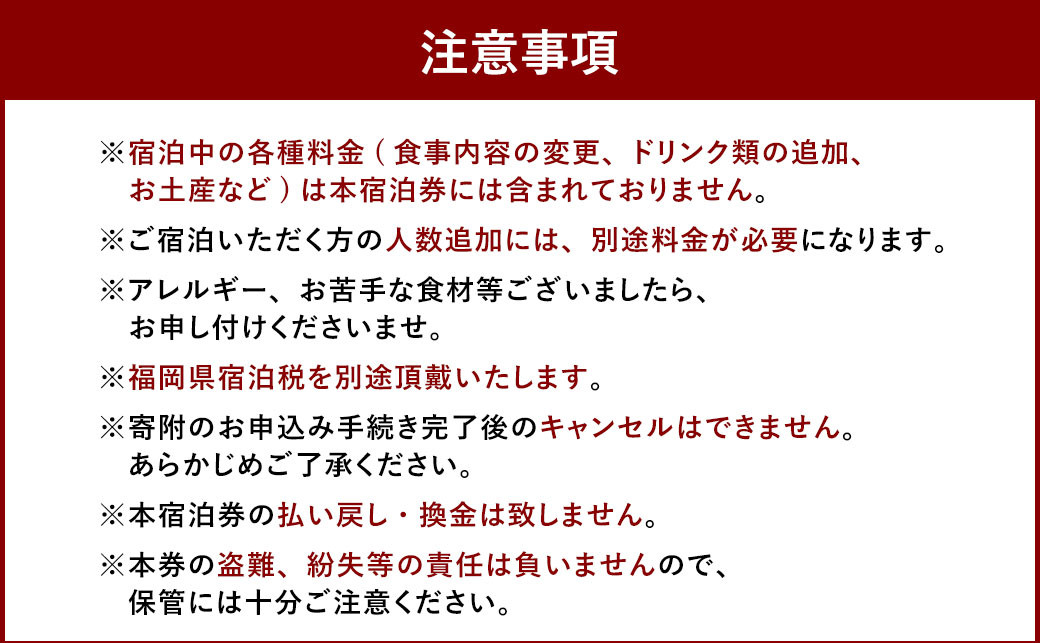 注意事項

※宿泊中の各種料金（食事内容の変更、ドリンク類の追加、お土産など）は本宿泊券には含まれておりません。

※ご宿泊いただく方の人数追加には、別途料金が必要になります。

※アレルギー、お苦手な食材等ございましたら、お申し付けくださいませ。

※福岡県宿泊税を別途頂戴いたします。

※寄附のお申込み手続き完了後のキャンセルはできません。あらかじめご了承ください。

※本宿泊券の払い戻し・換金は致しません。

※本券の盗難、紛失等の責任は負いませんので、保管には十分ご注意ください。